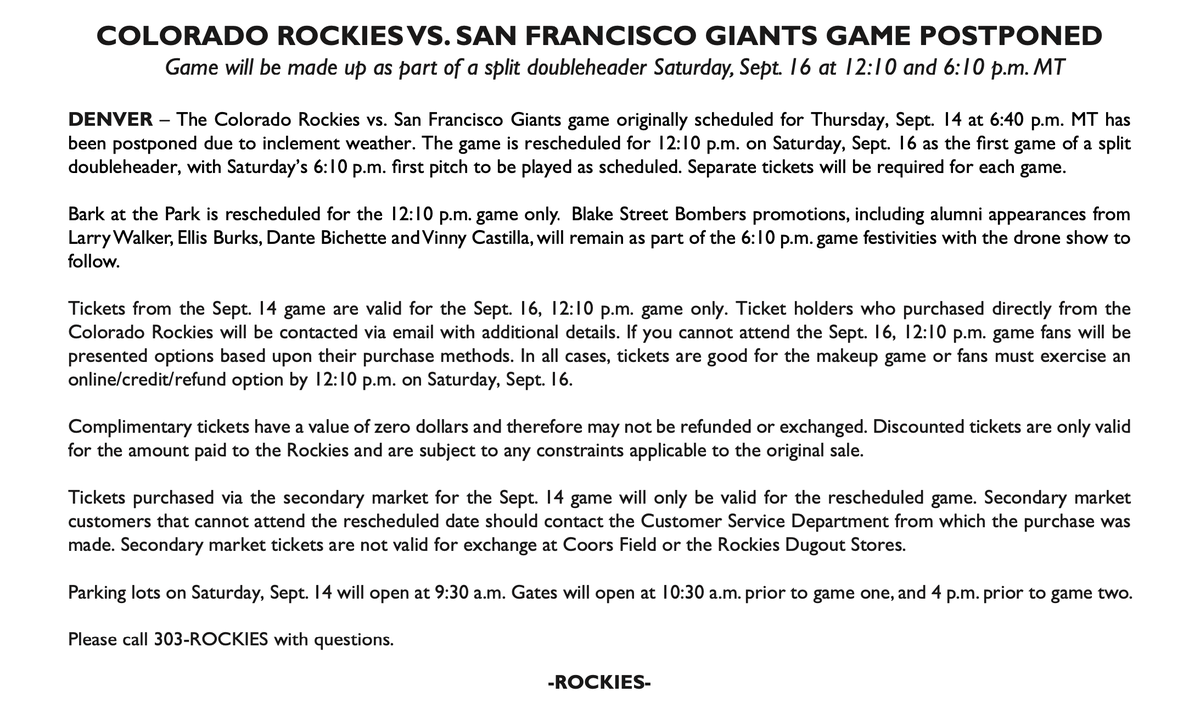 COLORADO ROCKIES VS. SAN FRANCISCO GIANTS GAME POSTPONED

Game will be made up as part of a split doubleheader Saturday, Sept. 16 at 12:10 and 6:10 p.m. MT

DENVER – The Colorado Rockies vs. San Francisco Giants game originally scheduled for Thursday, Sept. 14 at 6:40 p.m. MT has been postponed due to inclement weather. The game is rescheduled for 12:10 p.m. on Saturday, Sept. 16 as the first game of a split doubleheader, with Saturday's 6:10 p.m. first pitch to be played as scheduled. Separate tickets will be required for each game.

Bark at the Park is rescheduled for the 12:10 p.m. game only. Blake Street Bombers promotions, including alumni appearances from Larry Walker, Ellis Burks, Dante Bichette and Vinny Castilla, will remain as part of the 6:10 p.m. game festivities with the drone show to follow.

Tickets from the Sept. 14 game are valid for the Sept. 16, 12:10 p.m. game only. Ticket holders who purchased directly from the Colorado Rockies will be contacted via email with additional details. If you cannot attend the Sept. 16, 12:10 p.m. game fans will be presented options based upon their purchase methods. In all cases, tickets are good for the makeup game or fans must exercise an online/credit/refund option by 12:10 p.m. on Saturday, Sept. 16.

Complimentary tickets have a value of zero dollars and therefore may not be refunded or exchanged. Discounted tickets are only valid for the amount paid to the Rockies and are subject to any constraints applicable to the original sale.

Tickets purchased via the secondary market for the Sept. 14 game will only be valid for the rescheduled game. Secondary market customers that cannot attend the rescheduled date should contact the Customer Service Department from which the purchase was made. Secondary market tickets are not valid for exchange at Coors Field or the Rockies Dugout Stores.

Parking lots on Saturday, Sept. 14 will open at 9:30 a.m. Gates will open at 10:30 a.m. prior to game one, and 4 p.m. prior to game two.

Please call 303-ROCKIES with questions.

-ROCKIES-